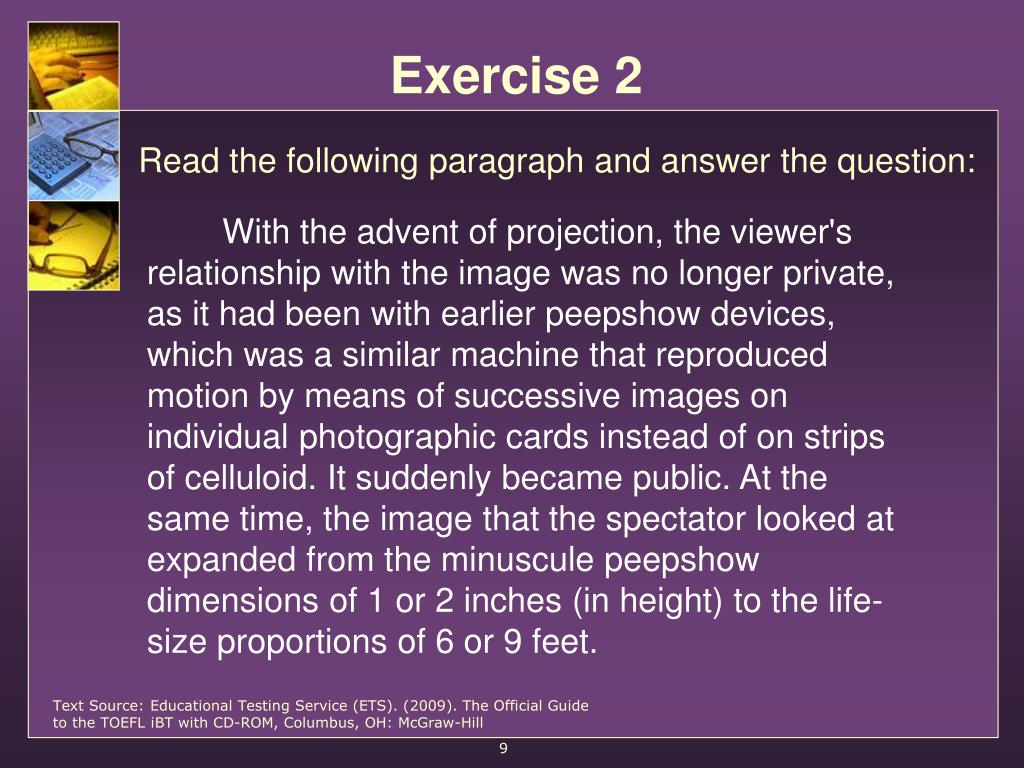 Exercise 2

Read the following paragraph and answer the question:

With the advent of projection, the viewer's relationship with the image was no longer private, as it had been with earlier peepshow devices, which was a similar machine that reproduced motion by means of successive images on individual photographic cards instead of on strips of celluloid. It suddenly became public. At the same time, the image that the spectator looked at expanded from the minuscule peepshow dimensions of 1 or 2 inches (in height) to the life-size proportions of 6 or 9 feet.

Text Source: Educational Testing Service (ETS). (2009). The Official Guide to the TOEFL iBT with CD-ROM, Columbus, OH: McGraw-Hill

9